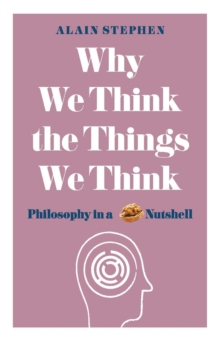 ALAIN STEPHEN

Why We Think the Things We Think

Philosophy in a Nutshell